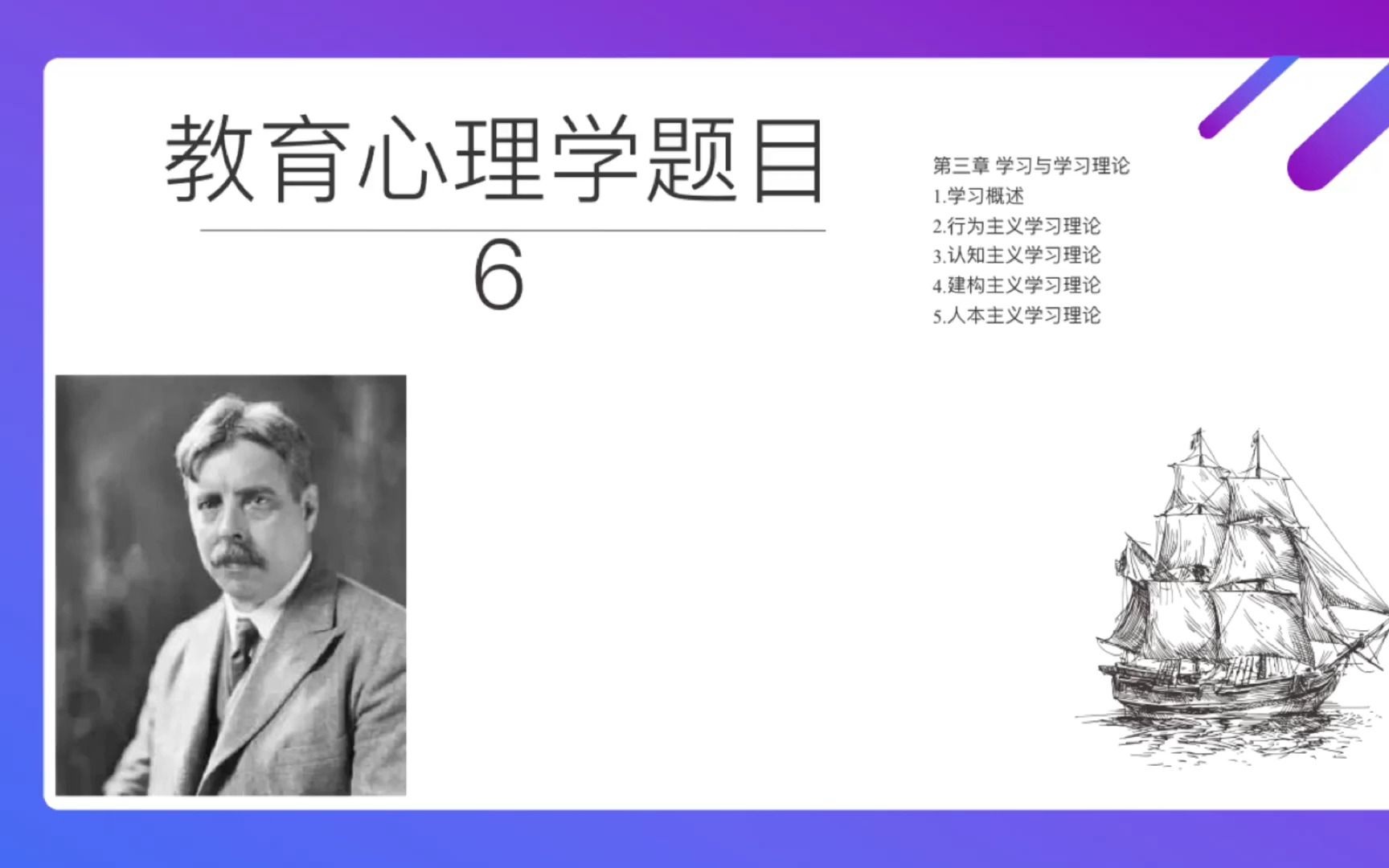 教育心理学题目

6

第三章 学习与学习理论

1.学习概述

2.行为主义学习理论

3.认知主义学习理论

4.建构主义学习理论

5.人本主义学习理论